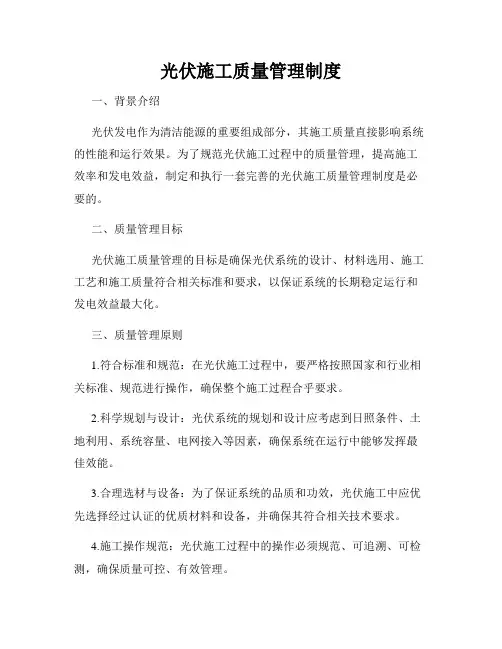 光伏施工质量管理制度

一、背景介绍

光伏发电作为清洁能源的重要组成部分，其施工质量直接影响系统的性能和运行效果。为了规范光伏施工过程中的质量管理，提高施工效率和发电效益，制定和执行一套完善的光伏施工质量管理制度是必要的。

二、质量管理目标

光伏施工质量管理的目标是确保光伏系统的设计、材料选用、施工工艺和施工质量符合相关标准和要求，以保证系统的长期稳定运行和发电效益最大化。

三、质量管理原则

1.符合标准和规范：在光伏施工过程中，要严格按照国家和行业相关标准、规范进行操作，确保整个施工过程合乎要求。

2.科学规划与设计：光伏系统的规划和设计应考虑到日照条件、土地利用、系统容量、电网接入等因素，确保系统在运行中能够发挥最佳效能。

3.合理选材与设备：为了保证系统的品质和功效，光伏施工中应优先选择经过认证的优质材料和设备，并确保其符合相关技术要求。

4.施工操作规范：光伏施工过程中的操作必须规范、可追溯、可检测，确保质量可控、有效管理。